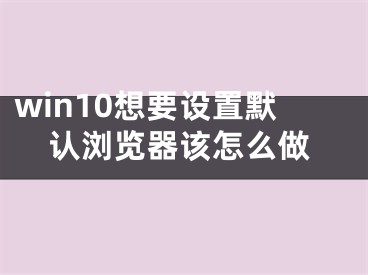 win10想要设置默认浏览器该怎么做